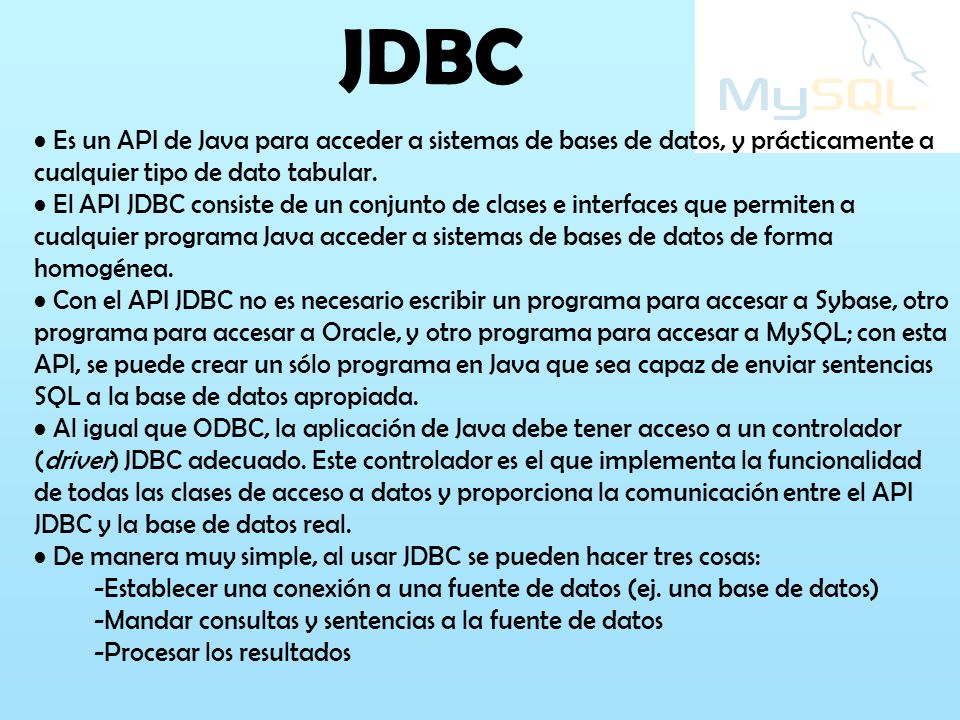 JDBC

MySQL

• Es un API de Java para acceder a sistemas de bases de datos, y prácticamente a cualquier tipo de dato tabular.
• El API JDBC consiste de un conjunto de clases e interfaces que permiten a cualquier programa Java acceder a sistemas de bases de datos de forma homogénea.
• Con el API JDBC no es necesario escribir un programa para accesar a Sybase, otro programa para accesar a Oracle, y otro programa para accesar a MySQL; con esta API, se puede crear un sólo programa en Java que sea capaz de enviar sentencias SQL a la base de datos apropiada.
• Al igual que ODBC, la aplicación de Java debe tener acceso a un controlador (driver) JDBC adecuado. Este controlador es el que implementa la funcionalidad de todas las clases de acceso a datos y proporciona la comunicación entre el API JDBC y la base de datos real.
• De manera muy simple, al usar JDBC se pueden hacer tres cosas:
-Establecer una conexión a una fuente de datos (ej. una base de datos)
-Mandar consultas y sentencias a la fuente de datos
-Procesar los resultados